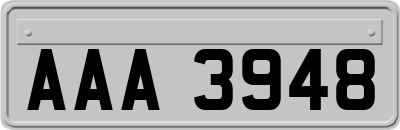 AAA 3948